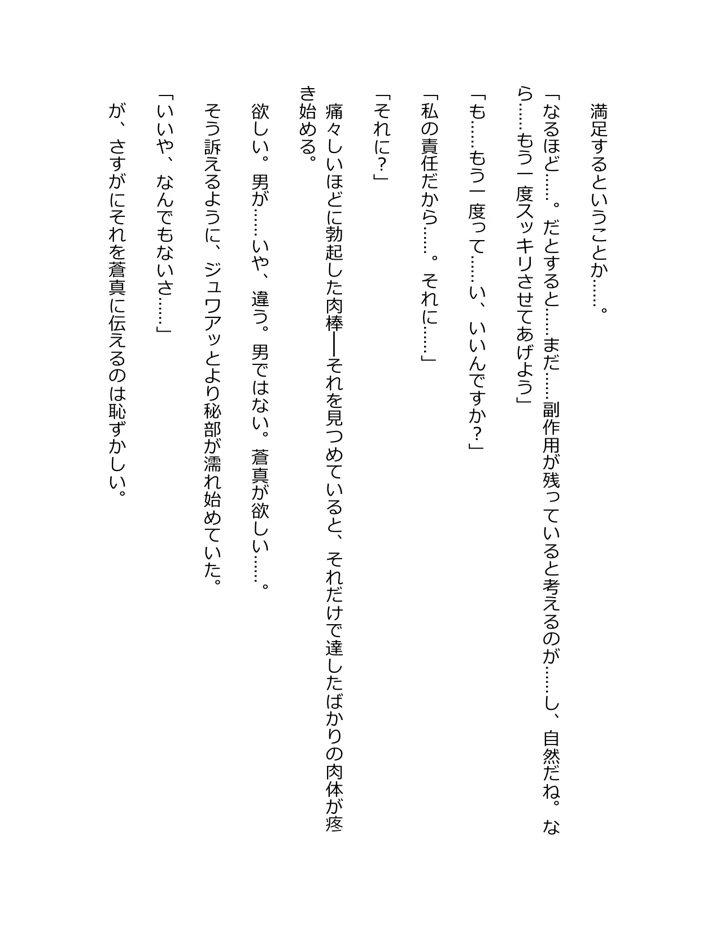 満足するということか……。

「なるほど……。だとすると……まだ……副作用が残っていると考えるのが……し、自然だね。なら……もう一度スッキリさせてあげよう」

「も……もう一度って……い、いいんですか？」

「私の責任だから……。それに……」

「それに？」

痛々しいほどに勃起した肉棒──それを見つめていると、それだけで達したばかりの肉体が疼き始める。

欲しい。男が……いや、違う。男ではない。蒼真が欲しい……。

そう訴えるように、ジュワアッとより秘部が濡れ始めていた。

「いいや、なんでもないさ……」

が、さすがにそれを蒼真に伝えるのは恥ずかしい。